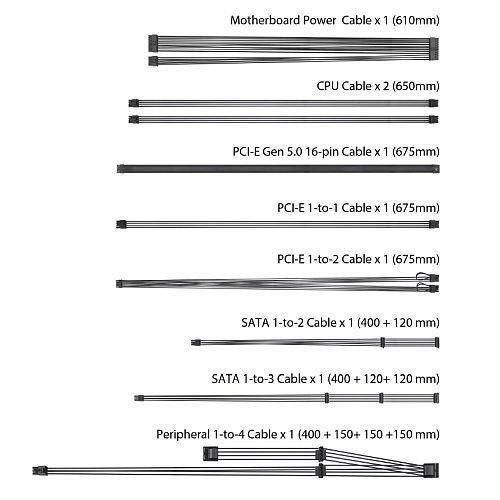 Motherboard Power  Cable x 1 (610mm)

CPU Cable x 2 (650mm)

PCI-E Gen 5.0 16-pin Cable x 1 (675mm)

PCI-E 1-to-1 Cable x 1 (675mm)

PCI-E 1-to-2 Cable x 1 (675mm)

SATA 1-to-2 Cable x 1 (400 + 120 mm)

SATA 1-to-3 Cable x 1 (400 + 120+ 120 mm)

Peripheral 1-to-4 Cable x 1 (400 + 150+ 150 +150 mm)